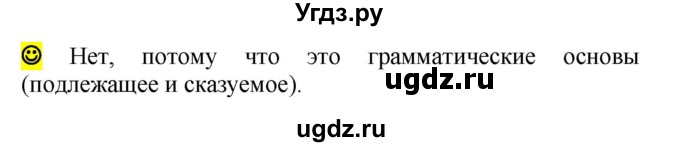 Угдз.ру

☺ Нет, потому что это грамматические основы (подлежащее и сказуемое).

ugdz.ru

ugdz.ru